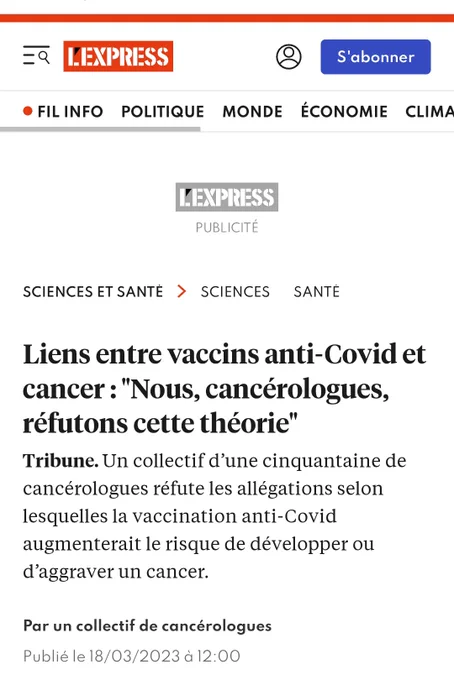 L'EXPRESS

S'abonner

FIL INFO POLITIQUE MONDE ÉCONOMIE CLIMA

L'EXPRESS
PUBLICITÉ

SCIENCES ET SANTÉ > SCIENCES SANTÉ

Liens entre vaccins anti-Covid et cancer : "Nous, cancérologues, réfutons cette théorie"

Tribune. Un collectif d'une cinquantaine de cancérologues réfute les allégations selon lesquelles la vaccination anti-Covid augmenterait le risque de développer ou d'aggraver un cancer.

Par un collectif de cancérologues

Publié le 18/03/2023 à 12:00